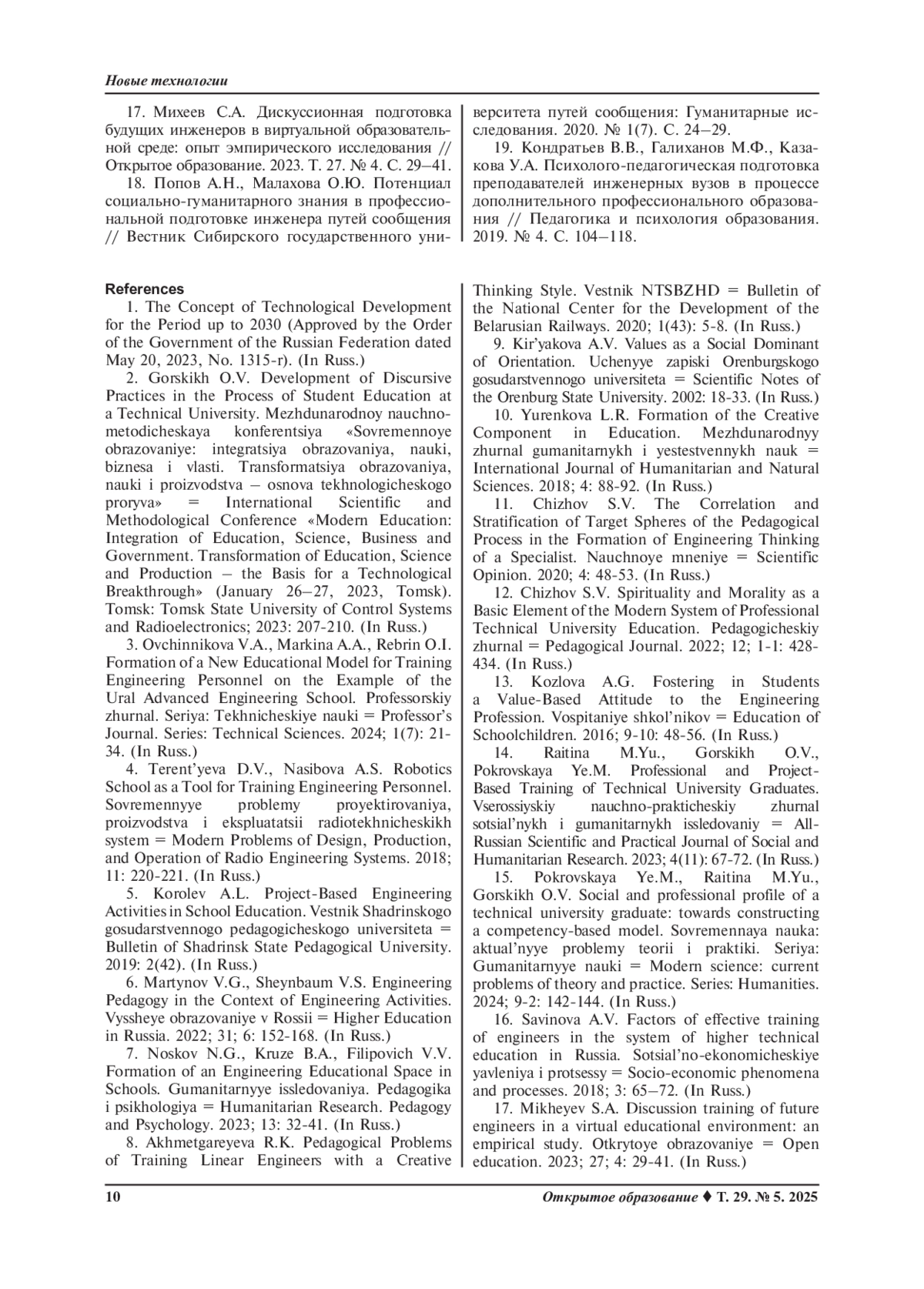 Новые технологии

17. Михеев С.А. Дискуссионная подготовка будущих инженеров в виртуальной образовательной среде: опыт эмпирического исследования // Открытое образование. 2023. Т. 27. № 4. С. 29–41.

18. Попов А.Н., Малахова О.Ю. Потенциал социально-гуманитарного знания в профессиональной подготовке инженера путей сообщения // Вестник Сибирского государственного университета путей сообщения: Гуманитарные исследования. 2020. № 1(7). С. 24–29.

19. Кондратьев В.В., Галиханов М.Ф., Казакова У.А. Психолого-педагогическая подготовка преподавателей инженерных вузов в процессе дополнительного профессионального образования // Педагогика и психология образования. 2019. № 4. С. 104–118.

References

1. The Concept of Technological Development for the Period up to 2030 (Approved by the Order of the Government of the Russian Federation dated May 20, 2023, No. 1315-r). (In Russ.)

2. Gorskikh O.V. Development of Discursive Practices in the Process of Student Education at a Technical University. Mezhdunarodnoy nauchno-metodicheskaya konferentsiya «Sovremennoye obrazovaniye: integratsiya obrazovaniya, nauki, biznesa i vlasti. Transformatsiya obrazovaniya, nauki i proizvodstva – osnova tekhnologicheskogo proryva» = International Scientific and Methodological Conference «Modern Education: Integration of Education, Science, Business and Government. Transformation of Education, Science and Production – the Basis for a Technological Breakthrough» (January 26–27, 2023, Tomsk). Tomsk: Tomsk State University of Control Systems and Radioelectronics; 2023: 207-210. (In Russ.)

3. Ovchinnikova V.A., Markina A.A., Rebrin O.I. Formation of a New Educational Model for Training Engineering Personnel on the Example of the Ural Advanced Engineering School. Professorskiy zhurnal. Seriya: Tekhnicheskiye nauki = Professor's Journal. Series: Technical Sciences. 2024; 1(7): 21-34. (In Russ.)

4. Terent'yeva D.V., Nasibova A.S. Robotics School as a Tool for Training Engineering Personnel. Sovremennyye problemy proyektirovaniya, proizvodstva i ekspluatatsii radiotekhnicheskikh system = Modern Problems of Design, Production, and Operation of Radio Engineering Systems. 2018; 11: 220-221. (In Russ.)

5. Korolev A.L. Project-Based Engineering Activities in School Education. Vestnik Shadrinskogo gosudarstvennogo pedagogicheskogo universiteta = Bulletin of Shadrinsk State Pedagogical University. 2019: 2(42). (In Russ.)

6. Martynov V.G., Sheynbaum V.S. Engineering Pedagogy in the Context of Engineering Activities. Vyssheye obrazovaniye v Rossii = Higher Education in Russia. 2022; 31; 6: 152-168. (In Russ.)

7. Noskov N.G., Kruze B.A., Filipovich V.V. Formation of an Engineering Educational Space in Schools. Gumanitarnyye issledovaniya. Pedagogika i psikhologiya = Humanitarian Research. Pedagogy and Psychology. 2023; 13: 32-41. (In Russ.)

8. Akhmetgareyeva R.K. Pedagogical Problems of Training Linear Engineers with a Creative Thinking Style. Vestnik NTSBZHD = Bulletin of the National Center for the Development of the Belarusian Railways. 2020; 1(43): 5-8. (In Russ.)

9. Kir'yakova A.V. Values as a Social Dominant of Orientation. Uchenyye zapiski Orenburgskogo gosudarstvennogo universiteta = Scientific Notes of the Orenburg State University. 2002: 18-33. (In Russ.)

10. Yurenkova L.R. Formation of the Creative Component in Education. Mezhdunarodnyy zhurnal gumanitarnykh i yestestvennykh nauk = International Journal of Humanitarian and Natural Sciences. 2018; 4: 88-92. (In Russ.)

11. Chizhov S.V. The Correlation and Stratification of Target Spheres of the Pedagogical Process in the Formation of Engineering Thinking of a Specialist. Nauchnoye mneniye = Scientific Opinion. 2020; 4: 48-53. (In Russ.)

12. Chizhov S.V. Spirituality and Morality as a Basic Element of the Modern System of Professional Technical University Education. Pedagogicheskiy zhurnal = Pedagogical Journal. 2022; 12; 1-1: 428-434. (In Russ.)

13. Kozlova A.G. Fostering in Students a Value-Based Attitude to the Engineering Profession. Vospitaniye shkol'nikov = Education of Schoolchildren. 2016; 9-10: 48-56. (In Russ.)

14. Raitina M.Yu., Gorskikh O.V., Pokrovskaya Ye.M. Professional and Project-Based Training of Technical University Graduates. Vserossiyskiy nauchno-prakticheskiy zhurnal sotsial'nykh i gumanitarnykh issledovaniy = All-Russian Scientific and Practical Journal of Social and Humanitarian Research. 2023; 4(11): 67-72. (In Russ.)

15. Pokrovskaya Ye.M., Raitina M.Yu., Gorskikh O.V. Social and professional profile of a technical university graduate: towards constructing a competency-based model. Sovremennaya nauka: aktual'nyye problemy teorii i praktiki. Seriya: Gumanitarnyye nauki = Modern science: current problems of theory and practice. Series: Humanities. 2024; 9-2: 142-144. (In Russ.)

16. Savinova A.V. Factors of effective training of engineers in the system of higher technical education in Russia. Sotsial'no-ekonomicheskiye yavleniya i protsessy = Socio-economic phenomena and processes. 2018; 3: 65–72. (In Russ.)

17. Mikheyev S.A. Discussion training of future engineers in a virtual educational environment: an empirical study. Otkrytoye obrazovaniye = Open education. 2023; 27; 4: 29-41. (In Russ.)

10 Открытое образование ♦ Т. 29. № 5. 2025